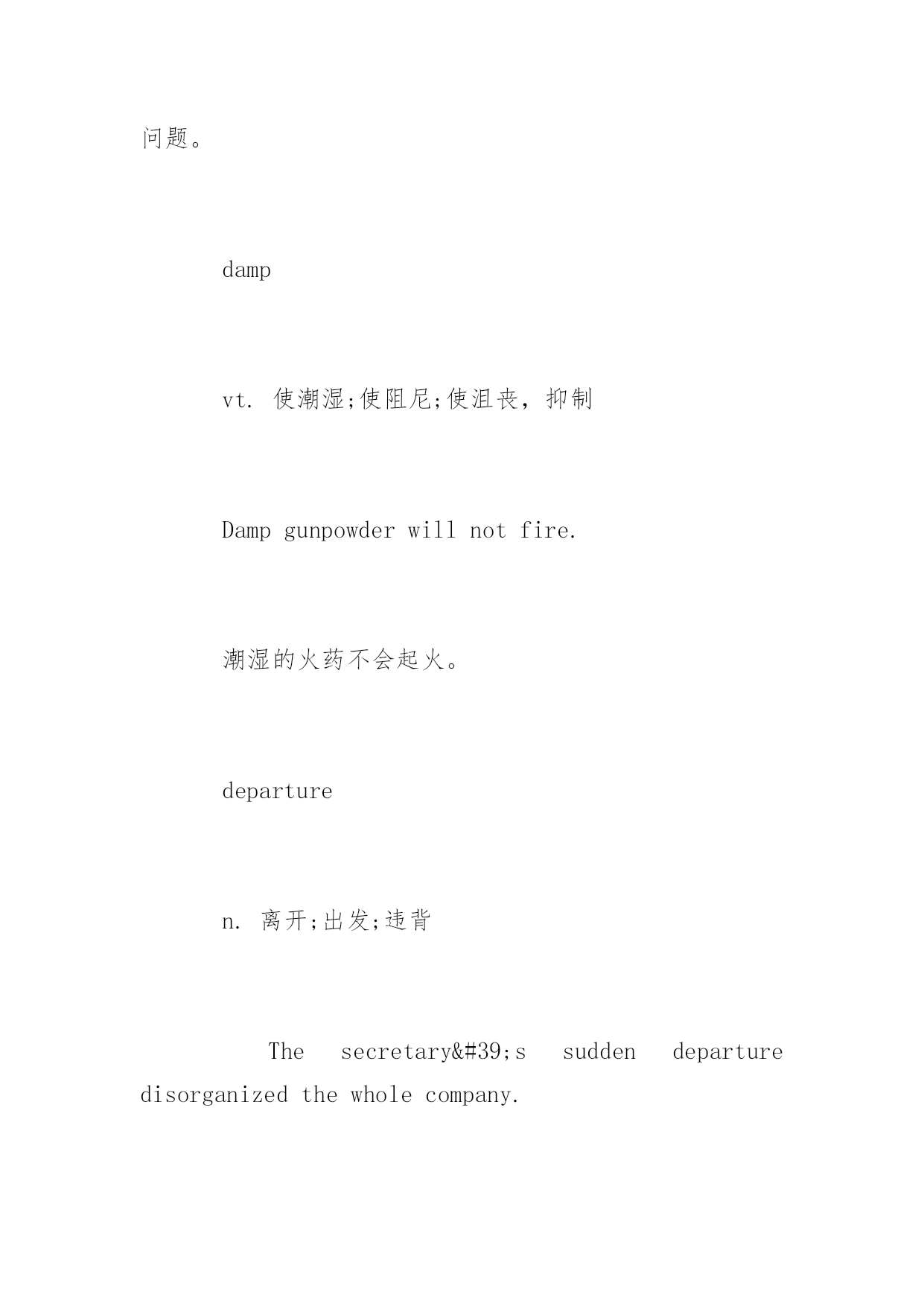 问题。

damp

vt. 使潮湿;使阻尼;使沮丧，抑制

Damp gunpowder will not fire.

潮湿的火药不会起火。

departure

n. 离开;出发;违背

The secretary&#39;s sudden departure disorganized the whole company.